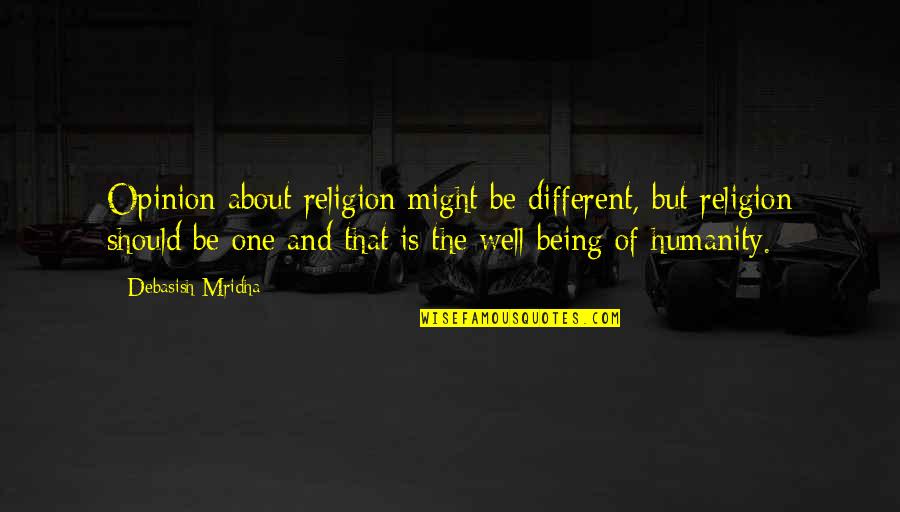 Opinion about religion might be different, but religion should be one and that is the well being of humanity.

Debasish Mridha

WISEFAMOUSQUOTES.COM